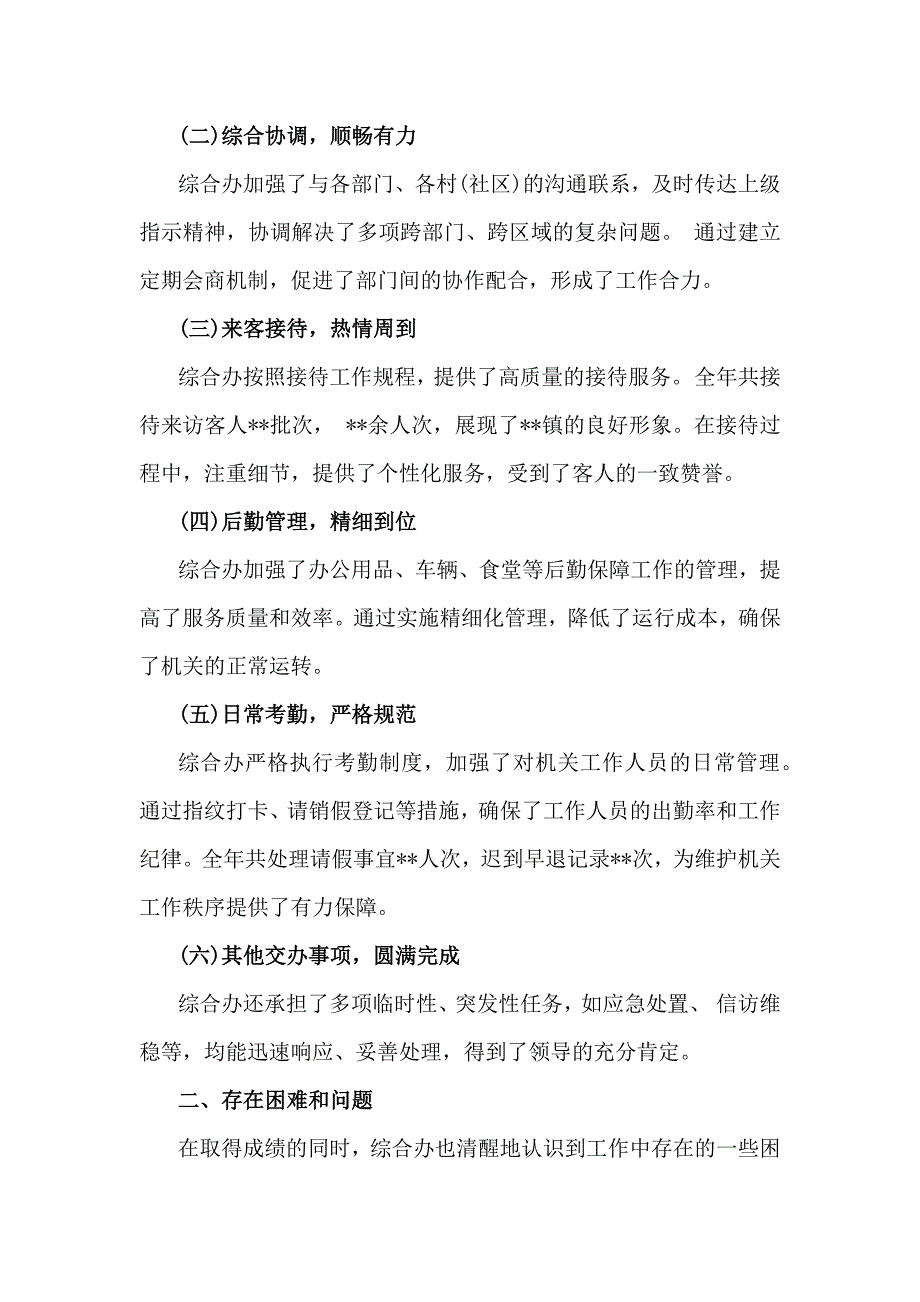 (二)综合协调，顺畅有力

综合办加强了与各部门、各村(社区)的沟通联系，及时传达上级指示精神，协调解决了多项跨部门、跨区域的复杂问题。 通过建立定期会商机制，促进了部门间的协作配合，形成了工作合力。

(三)来客接待，热情周到

综合办按照接待工作规程，提供了高质量的接待服务。全年共接待来访客人**批次， **余人次，展现了**镇的良好形象。在接待过程中，注重细节，提供了个性化服务，受到了客人的一致赞誉。

(四)后勤管理，精细到位

综合办加强了办公用品、车辆、食堂等后勤保障工作的管理，提高了服务质量和效率。通过实施精细化管理，降低了运行成本，确保了机关的正常运转。

(五)日常考勤，严格规范

综合办严格执行考勤制度，加强了对机关工作人员的日常管理。通过指纹打卡、请销假登记等措施，确保了工作人员的出勤率和工作纪律。全年共处理请假事宜**人次，迟到早退记录**次，为维护机关工作秩序提供了有力保障。

(六)其他交办事项，圆满完成

综合办还承担了多项临时性、突发性任务，如应急处置、 信访维稳等，均能迅速响应、妥善处理，得到了领导的充分肯定。

二、存在困难和问题

在取得成绩的同时，综合办也清醒地认识到工作中存在的一些困